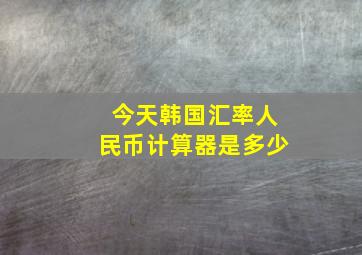 今天韩国汇率人民币计算器是多少